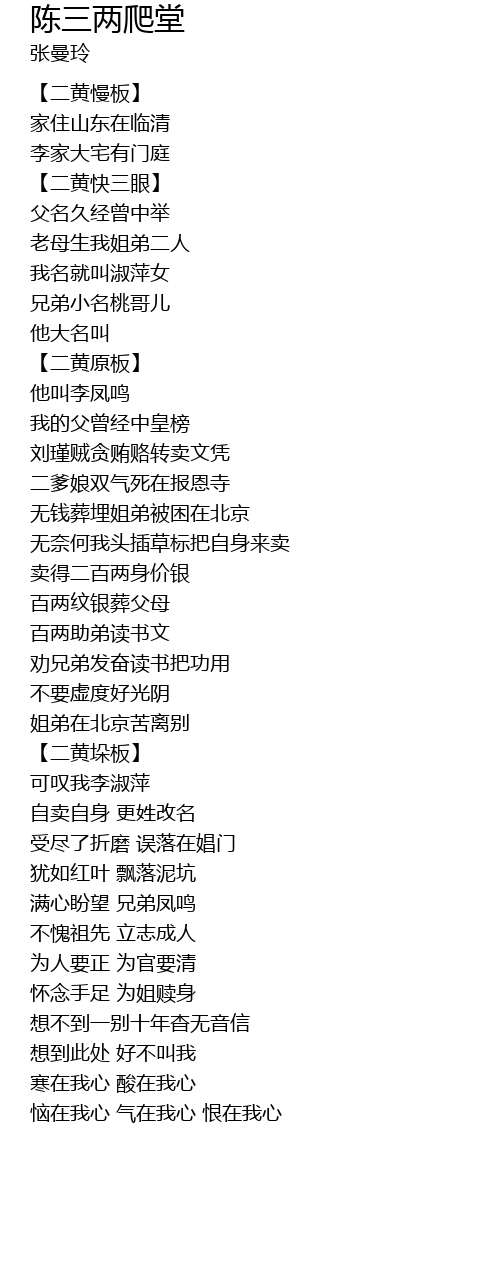 陈三两爬堂
张曼玲

【二黄慢板】
家住山东在临清
李家大宅有门庭
【二黄快三眼】
父名久经曾中举
老母生我姐弟二人
我名就叫淑萍女
兄弟小名桃哥儿
他大名叫
【二黄原板】
他叫李凤鸣
我的父曾经中皇榜
刘瑾贼贪贿赂转卖文凭
二爹娘双气死在报恩寺
无钱葬埋姐弟被困在北京
无奈何我头插草标把自身来卖
卖得二百两身价银
百两纹银葬父母
百两助弟读书文
劝兄弟发奋读书把功用
不要虚度好光阴
姐弟在北京苦离别
【二黄垛板】
可叹我李淑萍
自卖自身 更姓改名
受尽了折磨 误落在娼门
犹如红叶 飘落泥坑
满心盼望 兄弟凤鸣
不愧祖先 立志成人
为人要正 为官要清
怀念手足 为姐赎身
想不到一别十年杳无音信
想到此处 好不叫我
寒在我心 酸在我心
恼在我心 气在我心 恨在我心